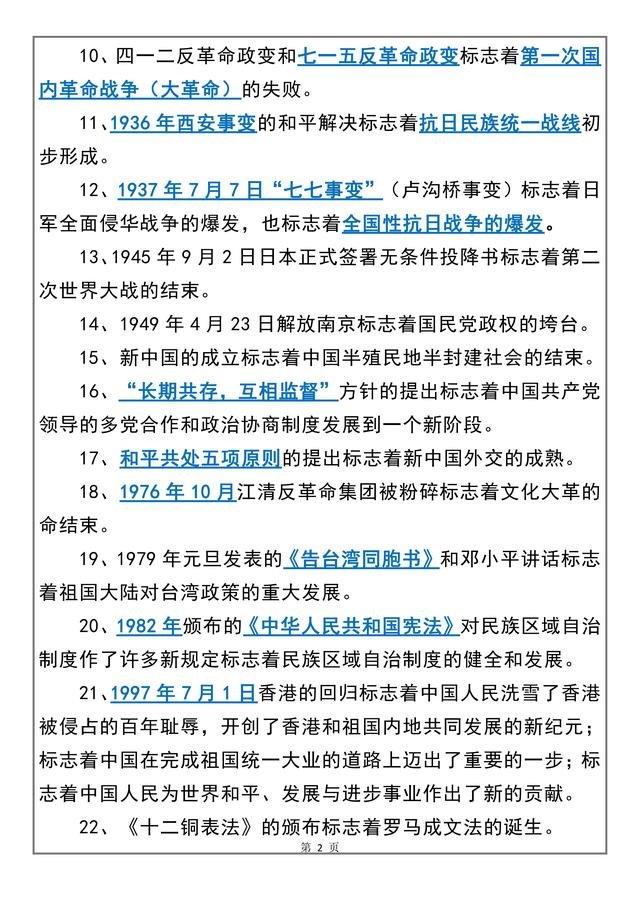 10、四一二反革命政变和七一五反革命政变标志着第一次国内革命战争（大革命）的失败。

11、1936 年西安事变的和平解决标志着抗日民族统一战线初步形成。

12、1937 年 7 月 7 日“七七事变”（卢沟桥事变）标志着日军全面侵华战争的爆发，也标志着全国性抗日战争的爆发。

13、1945 年 9 月 2 日日本正式签署无条件投降书标志着第二次世界大战的结束。

14、1949 年 4 月 23 日解放南京标志着国民党政权的垮台。

15、新中国的成立标志着中国半殖民地半封建社会的结束。

16、“长期共存，互相监督”方针的提出标志着中国共产党领导的多党合作和政治协商制度发展到一个新阶段。

17、和平共处五项原则的提出标志着新中国外交的成熟。

18、1976 年 10 月江清反革命集团被粉碎标志着文化大革的命结束。

19、1979 年元旦发表的《告台湾同胞书》和邓小平讲话标志着祖国大陆对台湾政策的重大发展。

20、1982 年颁布的《中华人民共和国宪法》对民族区域自治制度作了许多新规定标志着民族区域自治制度的健全和发展。

21、1997 年 7 月 1 日香港的回归标志着中国人民洗雪了香港被侵占的百年耻辱，开创了香港和祖国内地共同发展的新纪元；标志着中国在完成祖国统一大业的道路上迈出了重要的一步；标志着中国人民为世界和平、发展与进步事业作出了新的贡献。

22、《十二铜表法》的颁布标志着罗马成文法的诞生。

第 2 页